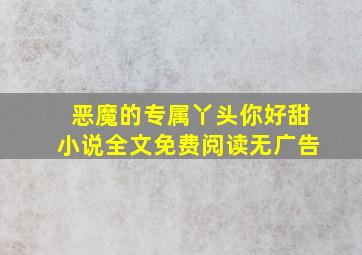 恶魔的专属丫头你好甜
小说全文免费阅读无广告